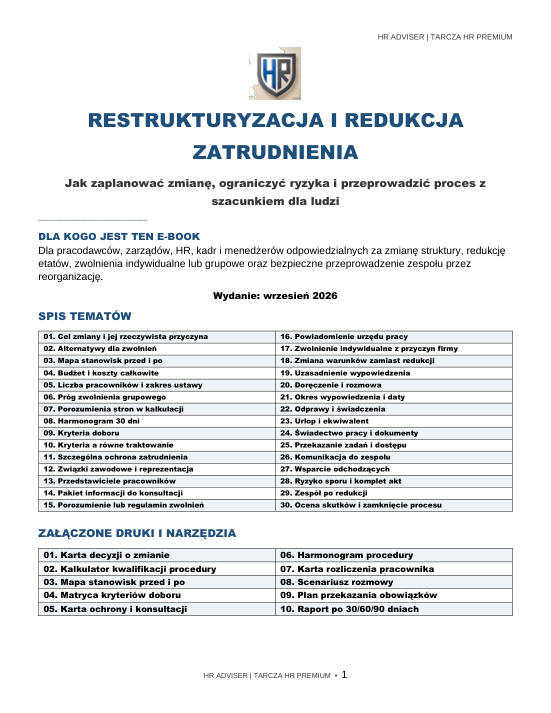 HR ADVISER | TARCZA HR PREMIUM

HR

RESTRUKTURYZACJA I REDUKCJA ZATRUDNIENIA

Jak zaplanować zmianę, ograniczyć ryzyka i przeprowadzić proces z szacunkiem dla ludzi

DLA KOGO JEST TEN E-BOOK

Dla pracodawców, zarządów, HR, kadr i menedżerów odpowiedzialnych za zmianę struktury, redukcję etatów, zwolnienia indywidualne lub grupowe oraz bezpieczne przeprowadzenie zespołu przez reorganizację.

Wydanie: wrzesień 2026

SPIS TEMATÓW

| 01. Cel zmiany i jej rzeczywista przyczyna | 16. Powiadomienie urzędu pracy |
|---|---|
| 02. Alternatywy dla zwolnień | 17. Zwolnienie indywidualne z przyczyn firmy |
| 03. Mapa stanowisk przed i po | 18. Zmiana warunków zamiast redukcji |
| 04. Budżet i koszty całkowite | 19. Uzasadnienie wypowiedzenia |
| 05. Liczba pracowników i zakres ustawy | 20. Doręczenie i rozmowa |
| 06. Próg zwolnienia grupowego | 21. Okres wypowiedzenia i daty |
| 07. Porozumienia stron w kalkulacji | 22. Odprawy i świadczenia |
| 08. Harmonogram 30 dni | 23. Urlop i ekwiwalent |
| 09. Kryteria doboru | 24. Świadectwo pracy i dokumenty |
| 10. Kryteria a równe traktowanie | 25. Przekazanie zadań i dostępu |
| 11. Szczególna ochrona zatrudnienia | 26. Komunikacja do zespołu |
| 12. Związki zawodowe i reprezentacja | 27. Wsparcie odchodzących |
| 13. Przedstawiciele pracowników | 28. Ryzyko sporu i komplet akt |
| 14. Pakiet informacji do konsultacji | 29. Zespół po redukcji |
| 15. Porozumienie lub regulamin zwolnień | 30. Ocena skutków i zamknięcie procesu |

ZAŁĄCZONE DRUKI I NARZĘDZIA

| 01. Karta decyzji o zmianie | 06. Harmonogram procedury |
|---|---|
| 02. Kalkulator kwalifikacji procedury | 07. Karta rozliczenia pracownika |
| 03. Mapa stanowisk przed i po | 08. Scenariusz rozmowy |
| 04. Matryca kryteriów doboru | 09. Plan przekazania obowiązków |
| 05. Karta ochrony i konsultacji | 10. Raport po 30/60/90 dniach |

HR ADVISER | TARCZA HR PREMIUM • 1